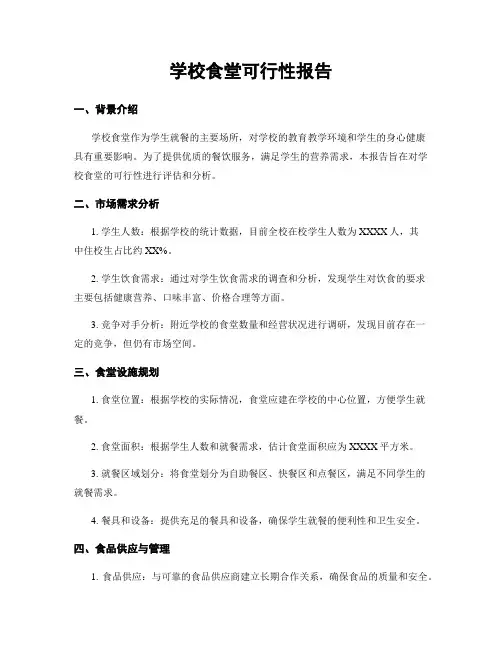 学校食堂可行性报告

一、背景介绍

学校食堂作为学生就餐的主要场所，对学校的教育教学环境和学生的身心健康具有重要影响。为了提供优质的餐饮服务，满足学生的营养需求，本报告旨在对学校食堂的可行性进行评估和分析。

二、市场需求分析

1. 学生人数：根据学校的统计数据，目前全校在校学生人数为 XXXX 人，其中住校生占比约 XX%。

2. 学生饮食需求：通过对学生饮食需求的调查和分析，发现学生对饮食的要求主要包括健康营养、口味丰富、价格合理等方面。

3. 竞争对手分析：附近学校的食堂数量和经营状况进行调研，发现目前存在一定的竞争，但仍有市场空间。

三、食堂设施规划

1. 食堂位置：根据学校的实际情况，食堂应建在学校的中心位置，方便学生就餐。

2. 食堂面积：根据学生人数和就餐需求，估计食堂面积应为 XXXX 平方米。

3. 就餐区域划分：将食堂划分为自助餐区、快餐区和点餐区，满足不同学生的就餐需求。

4. 餐具和设备：提供充足的餐具和设备，确保学生就餐的便利性和卫生安全。

四、食品供应与管理

1. 食品供应：与可靠的食品供应商建立长期合作关系，确保食品的质量和安全。